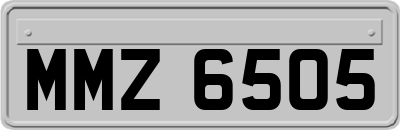 MMZ 6505